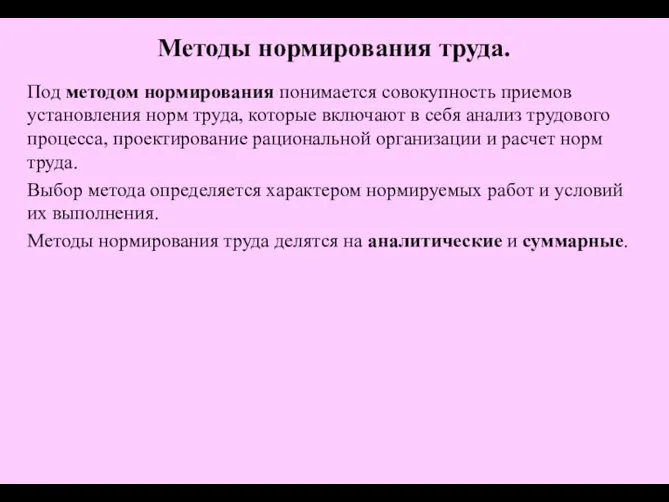 Методы нормирования труда.

Под методом нормирования понимается совокупность приемов установления норм труда, которые включают в себя анализ трудового процесса, проектирование рациональной организации и расчет норм труда.

Выбор метода определяется характером нормируемых работ и условий их выполнения.

Методы нормирования труда делятся на аналитические и суммарные.